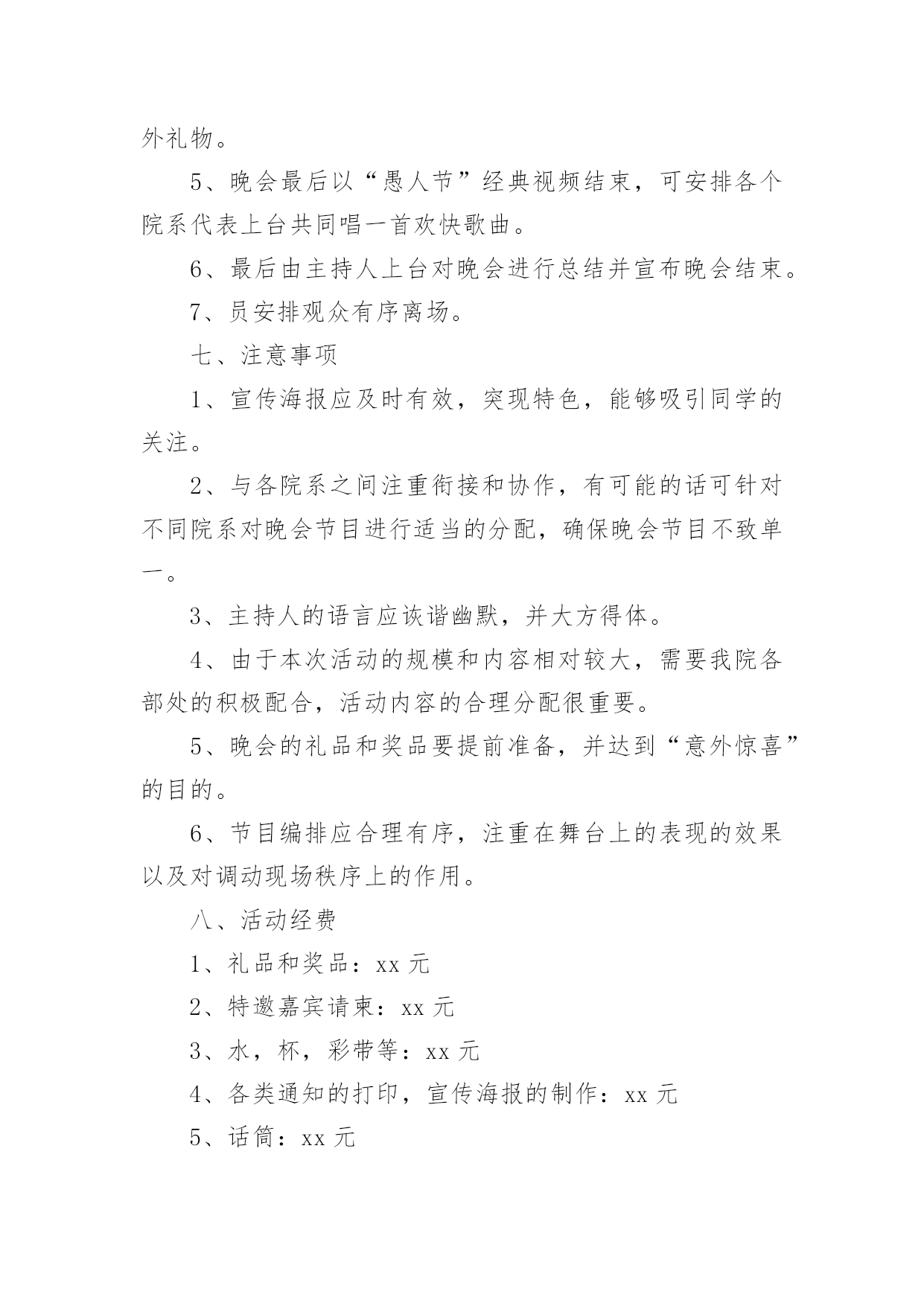 外礼物。

5、晚会最后以“愚人节”经典视频结束，可安排各个院系代表上台共同唱一首欢快歌曲。

6、最后由主持人上台对晚会进行总结并宣布晚会结束。

7、员安排观众有序离场。

七、注意事项

1、宣传海报应及时有效，突现特色，能够吸引同学的关注。

2、与各院系之间注重衔接和协作，有可能的话可针对不同院系对晚会节目进行适当的分配，确保晚会节目不致单一。

3、主持人的语言应诙谐幽默，并大方得体。

4、由于本次活动的规模和内容相对较大，需要我院各部处的积极配合，活动内容的合理分配很重要。

5、晚会的礼品和奖品要提前准备，并达到“意外惊喜”的目的。

6、节目编排应合理有序，注重在舞台上的表现的效果以及对调动现场秩序上的作用。

八、活动经费

1、礼品和奖品：xx 元

2、特邀嘉宾请柬：xx 元

3、水，杯，彩带等：xx 元

4、各类通知的打印，宣传海报的制作：xx 元

5、话筒：xx 元